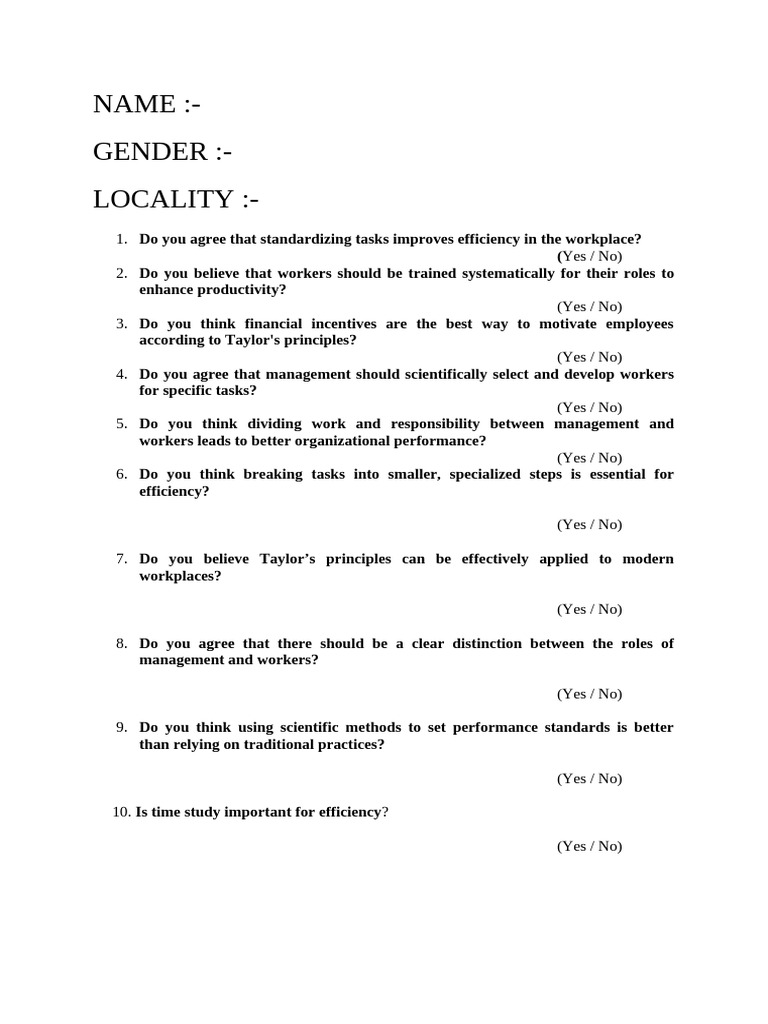 NAME :-

GENDER :-

LOCALITY :-

1. Do you agree that standardizing tasks improves efficiency in the workplace?
(Yes / No)
2. Do you believe that workers should be trained systematically for their roles to enhance productivity?
(Yes / No)
3. Do you think financial incentives are the best way to motivate employees according to Taylor's principles?
(Yes / No)
4. Do you agree that management should scientifically select and develop workers for specific tasks?
(Yes / No)
5. Do you think dividing work and responsibility between management and workers leads to better organizational performance?
(Yes / No)
6. Do you think breaking tasks into smaller, specialized steps is essential for efficiency?
(Yes / No)
7. Do you believe Taylor's principles can be effectively applied to modern workplaces?
(Yes / No)
8. Do you agree that there should be a clear distinction between the roles of management and workers?
(Yes / No)
9. Do you think using scientific methods to set performance standards is better than relying on traditional practices?
(Yes / No)
10. Is time study important for efficiency?
(Yes / No)